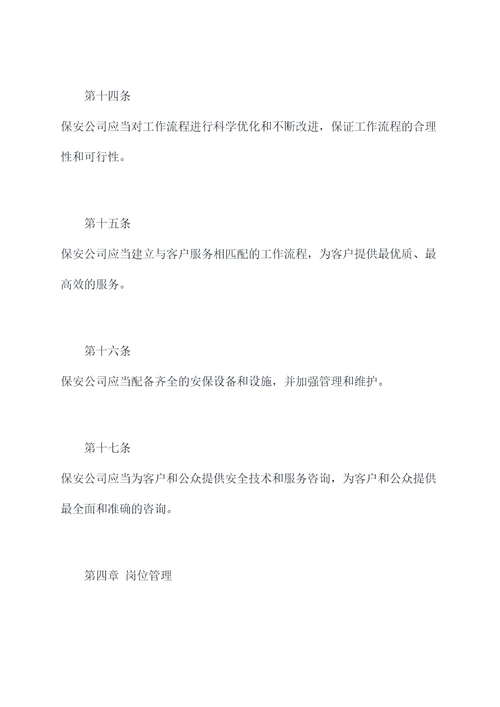 第十四条

保安公司应当对工作流程进行科学优化和不断改进，保证工作流程的合理性和可行性。

第十五条

保安公司应当建立与客户服务相匹配的工作流程，为客户提供最优质、最高效的服务。

第十六条

保安公司应当配备齐全的安保设备和设施，并加强管理和维护。

第十七条

保安公司应当为客户和公众提供安全技术和服务咨询，为客户和公众提供最全面和准确的咨询。

第四章 岗位管理